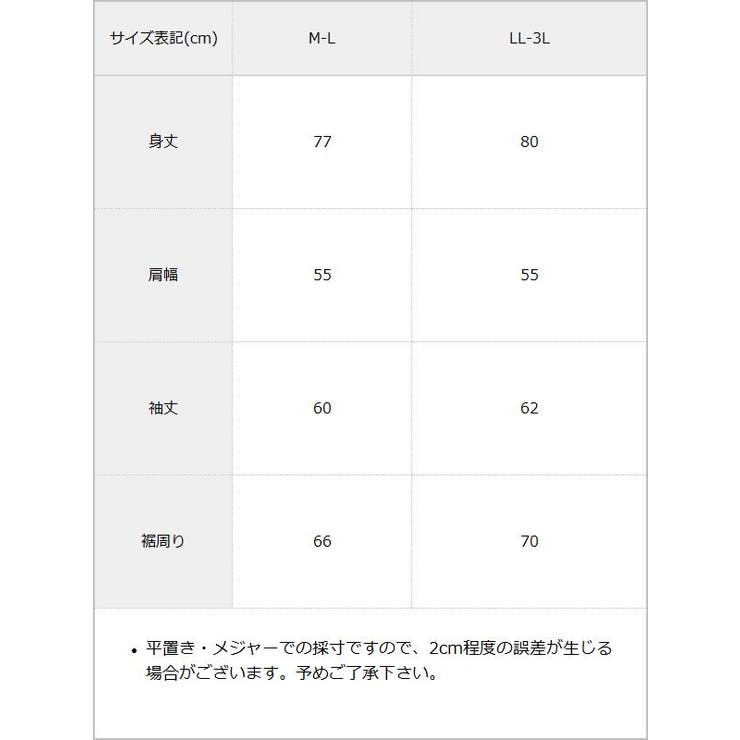 | サイズ表記(cm) | M-L | LL-3L |
|---|---|---|
| 身丈 | 77 | 80 |
| 肩幅 | 55 | 55 |
| 袖丈 | 60 | 62 |
| 裾周り | 66 | 70 |

• 平置き・メジャーでの採寸ですので、2cm程度の誤差が生じる場合がございます。予めご了承下さい。